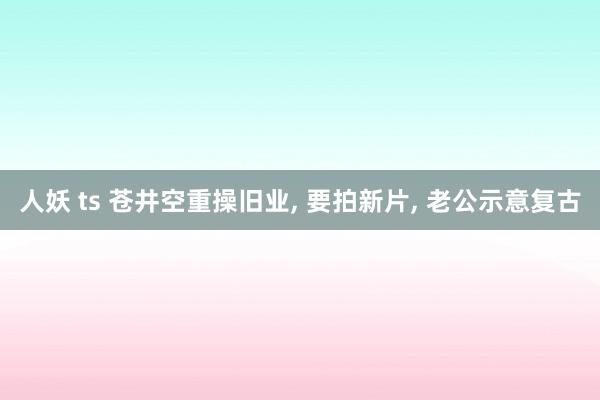 人妖 ts 苍井空重操旧业, 要拍新片, 老公示意复古